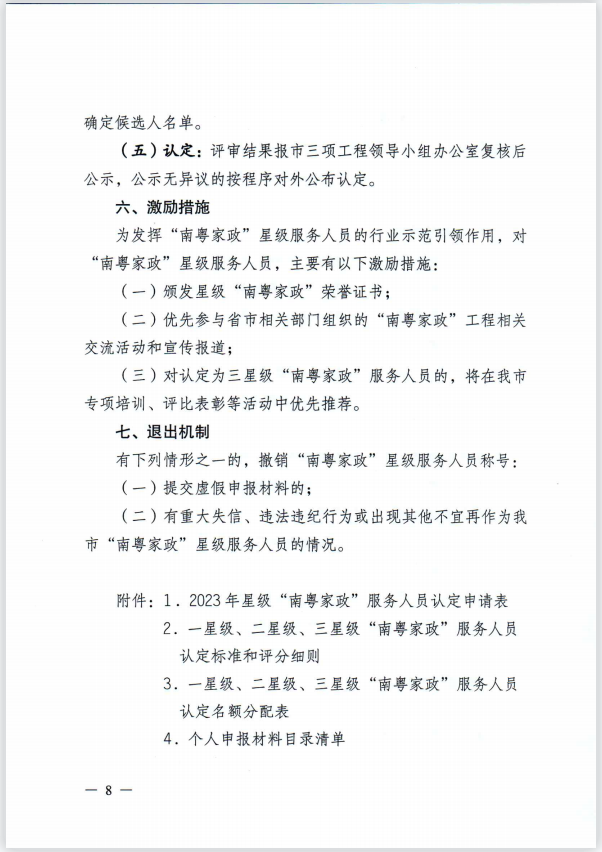 确定候选人名单。

（五）认定：评审结果报市三项工程领导小组办公室复核后公示，公示无异议的按程序对外公布认定。

六、激励措施

为发挥“南粤家政”星级服务人员的行业示范引领作用，对“南粤家政”星级服务人员，主要有以下激励措施：

（一）颁发星级“南粤家政”荣誉证书；

（二）优先参与省市相关部门组织的“南粤家政”工程相关交流活动和宣传报道；

（三）对认定为三星级“南粤家政”服务人员的，将在我市专项培训、评比表彰等活动中优先推荐。

七、退出机制

有下列情形之一的，撤销“南粤家政”星级服务人员称号：

（一）提交虚假申报材料的；

（二）有重大失信、违法违纪行为或出现其他不宜再作为我市“南粤家政”星级服务人员的情况。

附件：1．2023年星级“南粤家政”服务人员认定申请表
2．一星级、二星级、三星级“南粤家政”服务人员认定标准和评分细则
3．一星级、二星级、三星级“南粤家政”服务人员认定名额分配表
4．个人申报材料目录清单

— 8 —